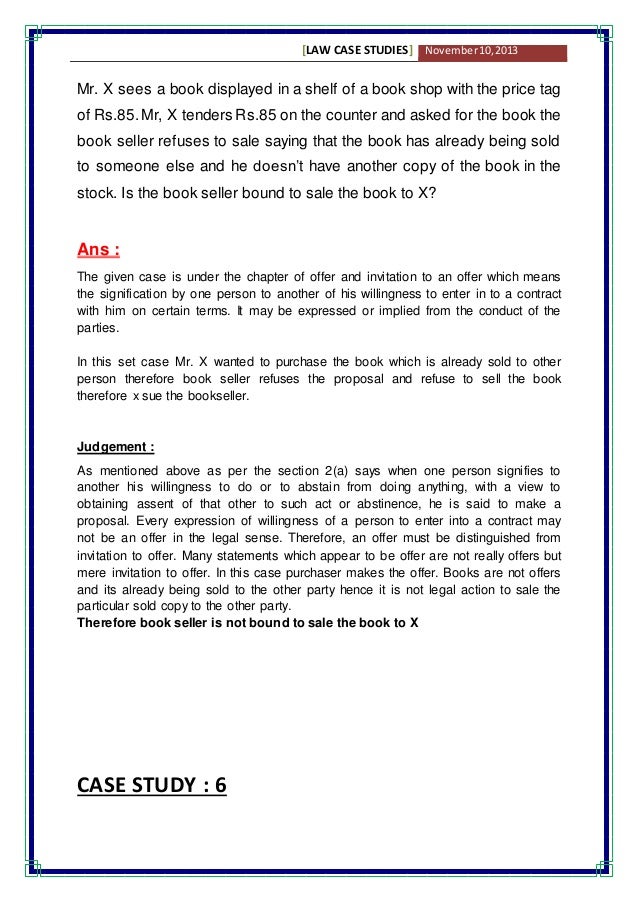 [LAW CASE STUDIES] November 10, 2013

Mr. X sees a book displayed in a shelf of a book shop with the price tag of Rs.85. Mr, X tenders Rs.85 on the counter and asked for the book the book seller refuses to sale saying that the book has already being sold to someone else and he doesn't have another copy of the book in the stock. Is the book seller bound to sale the book to X?

Ans :

The given case is under the chapter of offer and invitation to an offer which means the signification by one person to another of his willingness to enter in to a contract with him on certain terms. It may be expressed or implied from the conduct of the parties.

In this set case Mr. X wanted to purchase the book which is already sold to other person therefore book seller refuses the proposal and refuse to sell the book therefore x sue the bookseller.

Judgement :

As mentioned above as per the section 2(a) says when one person signifies to another his willingness to do or to abstain from doing anything, with a view to obtaining assent of that other to such act or abstinence, he is said to make a proposal. Every expression of willingness of a person to enter into a contract may not be an offer in the legal sense. Therefore, an offer must be distinguished from invitation to offer. Many statements which appear to be offer are not really offers but mere invitation to offer. In this case purchaser makes the offer. Books are not offers and its already being sold to the other party hence it is not legal action to sale the particular sold copy to the other party.
Therefore book seller is not bound to sale the book to X

CASE STUDY : 6